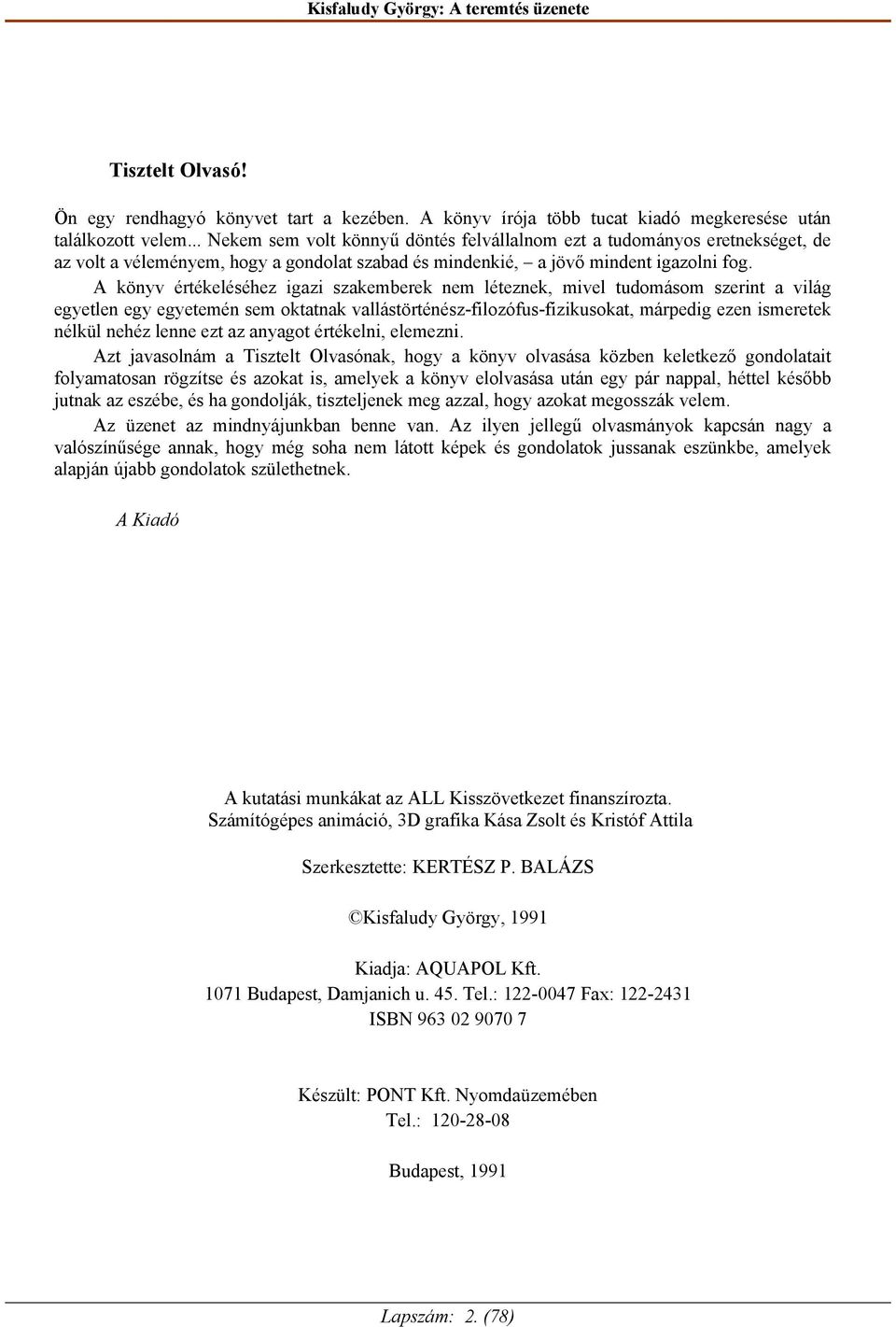 Kisfaludy György: A teremtés üzenete

Tisztelt Olvasó!

Ön egy rendhagyó könyvet tart a kezében. A könyv írója több tucat kiadó megkeresése után találkozott velem... Nekem sem volt könnyű döntés felvállalnom ezt a tudományos eretnekséget, de az volt a véleményem, hogy a gondolat szabad és mindenkié, – a jövő mindent igazolni fog.

A könyv értékeléséhez igazi szakemberek nem léteznek, mivel tudomásom szerint a világ egyetlen egy egyetemén sem oktatnak vallástörténész-filozófus-fizikusokat, márpedig ezen ismeretek nélkül nehéz lenne ezt az anyagot értékelni, elemezni.

Azt javasolnám a Tisztelt Olvasónak, hogy a könyv olvasása közben keletkező gondolatait folyamatosan rögzítse és azokat is, amelyek a könyv elolvasása után egy pár nappal, héttel később jutnak az eszébe, és ha gondolják, tiszteljenek meg azzal, hogy azokat megosszák velem.

Az üzenet az mindnyájunkban benne van. Az ilyen jellegű olvasmányok kapcsán nagy a valószínűsége annak, hogy még soha nem látott képek és gondolatok jussanak eszünkbe, amelyek alapján újabb gondolatok születhetnek.

A Kiadó

A kutatási munkákat az ALL Kisszövetkezet finanszírozta.
Számítógépes animáció, 3D grafika Kása Zsolt és Kristóf Attila

Szerkesztette: KERTÉSZ P. BALÁZS

©Kisfaludy György, 1991

Kiadja: AQUAPOL Kft.
1071 Budapest, Damjanich u. 45. Tel.: 122-0047 Fax: 122-2431
ISBN 963 02 9070 7

Készült: PONT Kft. Nyomdaüzemében
Tel.: 120-28-08

Budapest, 1991

Lapszám: 2. (78)